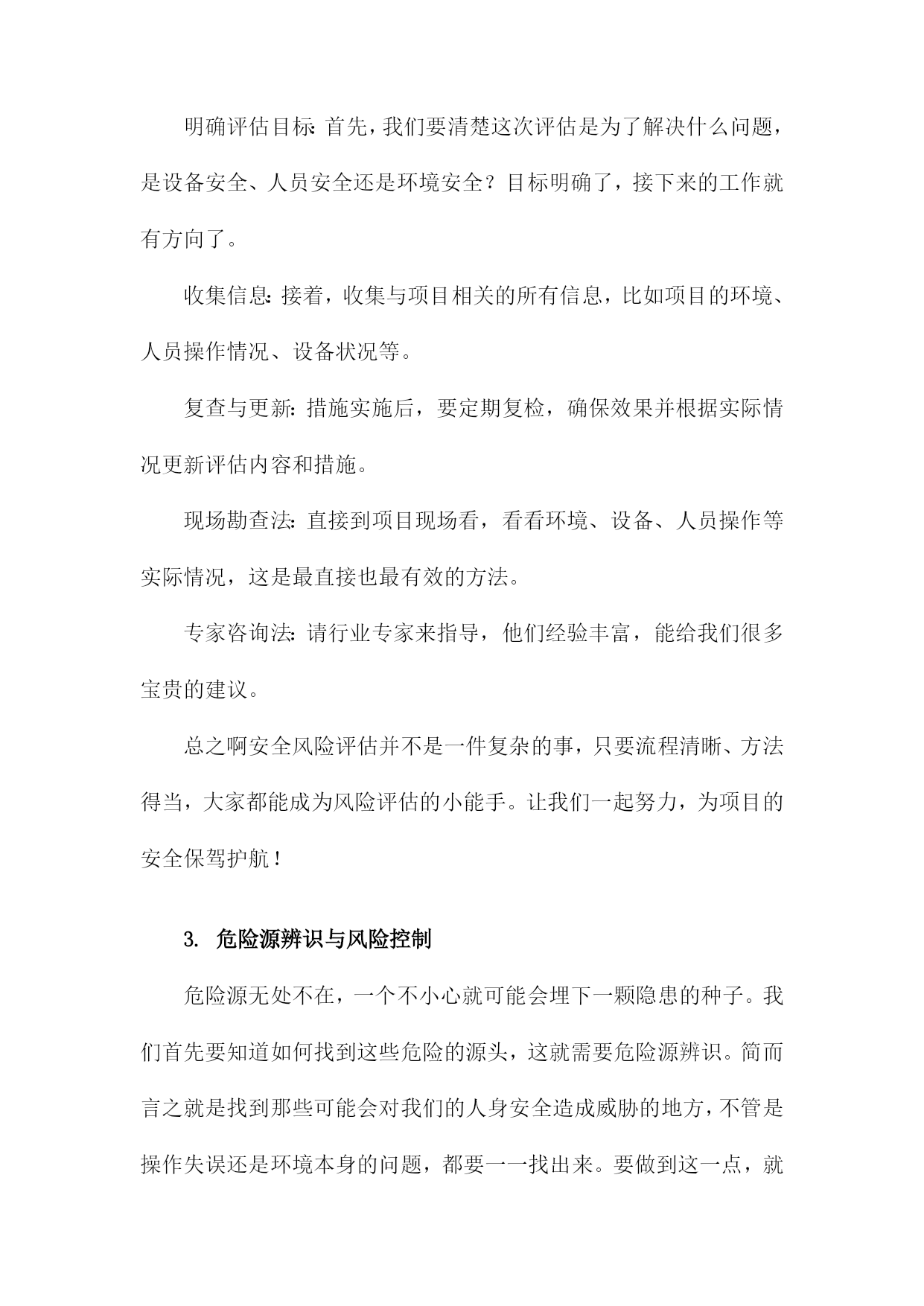 明确评估目标：首先，我们要清楚这次评估是为了解决什么问题，是设备安全、人员安全还是环境安全？目标明确了，接下来的工作就有方向了。

收集信息：接着，收集与项目相关的所有信息，比如项目的环境、人员操作情况、设备状况等。

复查与更新：措施实施后，要定期复检，确保效果并根据实际情况更新评估内容和措施。

现场勘查法：直接到项目现场看，看看环境、设备、人员操作等实际情况，这是最直接也最有效的方法。

专家咨询法：请行业专家来指导，他们经验丰富，能给我们很多宝贵的建议。

总之啊安全风险评估并不是一件复杂的事，只要流程清晰、方法得当，大家都能成为风险评估的小能手。让我们一起努力，为项目的安全保驾护航！

3. 危险源辨识与风险控制

危险源无处不在，一个不小心就可能会埋下一颗隐患的种子。我们首先要知道如何找到这些危险的源头，这就需要危险源辨识。简而言之就是找到那些可能会对我们的人身安全造成威胁的地方，不管是操作失误还是环境本身的问题，都要一一找出来。要做到这一点，就